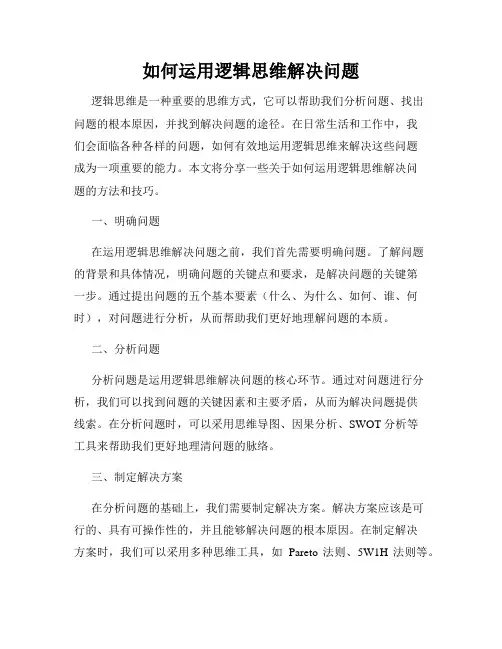 如何运用逻辑思维解决问题

逻辑思维是一种重要的思维方式，它可以帮助我们分析问题、找出问题的根本原因，并找到解决问题的途径。在日常生活和工作中，我们会面临各种各样的问题，如何有效地运用逻辑思维来解决这些问题成为一项重要的能力。本文将分享一些关于如何运用逻辑思维解决问题的方法和技巧。

一、明确问题

在运用逻辑思维解决问题之前，我们首先需要明确问题。了解问题的背景和具体情况，明确问题的关键点和要求，是解决问题的关键第一步。通过提出问题的五个基本要素（什么、为什么、如何、谁、何时），对问题进行分析，从而帮助我们更好地理解问题的本质。

二、分析问题

分析问题是运用逻辑思维解决问题的核心环节。通过对问题进行分析，我们可以找到问题的关键因素和主要矛盾，从而为解决问题提供线索。在分析问题时，可以采用思维导图、因果分析、SWOT 分析等工具来帮助我们更好地理清问题的脉络。

三、制定解决方案

在分析问题的基础上，我们需要制定解决方案。解决方案应该是可行的、具有可操作性的，并且能够解决问题的根本原因。在制定解决方案时，我们可以采用多种思维工具，如 Pareto 法则、5W1H 法则等。